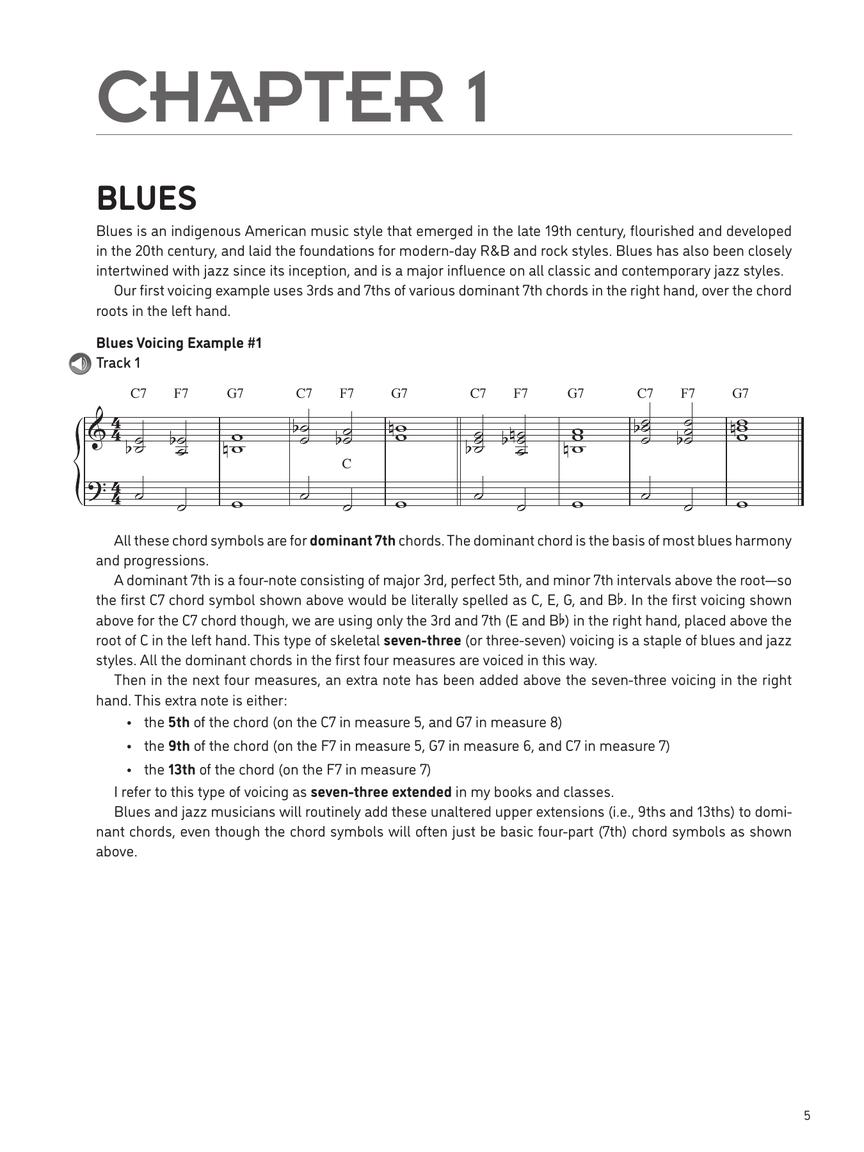 CHAPTER 1

BLUES

Blues is an indigenous American music style that emerged in the late 19th century, flourished and developed in the 20th century, and laid the foundations for modern-day R&B and rock styles. Blues has also been closely intertwined with jazz since its inception, and is a major influence on all classic and contemporary jazz styles.

Our first voicing example uses 3rds and 7ths of various dominant 7th chords in the right hand, over the chord roots in the left hand.

Blues Voicing Example #1
Track 1

C7 F7 G7 C7 F7 G7 C7 F7 G7 C7 F7 G7

C

All these chord symbols are for dominant 7th chords. The dominant chord is the basis of most blues harmony and progressions.

A dominant 7th is a four-note consisting of major 3rd, perfect 5th, and minor 7th intervals above the root—so the first C7 chord symbol shown above would be literally spelled as C, E, G, and B♭. In the first voicing shown above for the C7 chord though, we are using only the 3rd and 7th (E and B♭) in the right hand, placed above the root of C in the left hand. This type of skeletal seven-three (or three-seven) voicing is a staple of blues and jazz styles. All the dominant chords in the first four measures are voiced in this way.

Then in the next four measures, an extra note has been added above the seven-three voicing in the right hand. This extra note is either:

• the 5th of the chord (on the C7 in measure 5, and G7 in measure 8)
• the 9th of the chord (on the F7 in measure 5, G7 in measure 6, and C7 in measure 7)
• the 13th of the chord (on the F7 in measure 7)

I refer to this type of voicing as seven-three extended in my books and classes.

Blues and jazz musicians will routinely add these unaltered upper extensions (i.e., 9ths and 13ths) to dominant chords, even though the chord symbols will often just be basic four-part (7th) chord symbols as shown above.

5